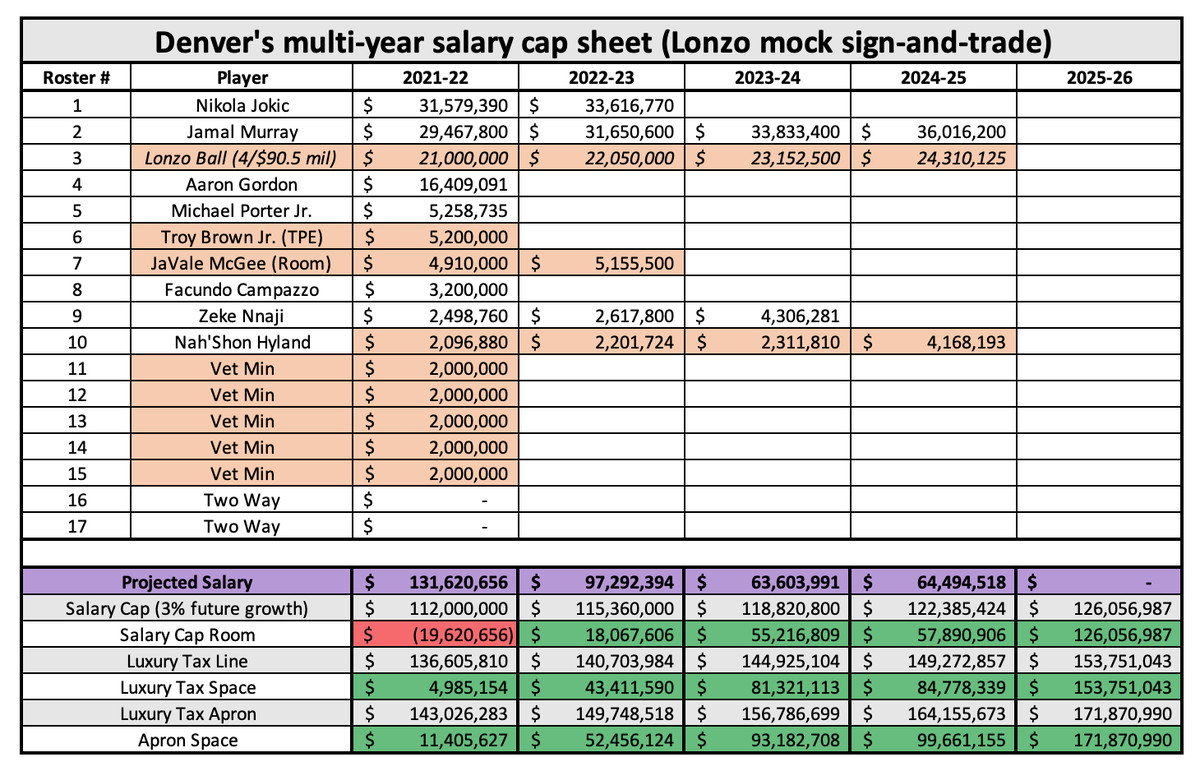 Denver's multi-year salary cap sheet (Lonzo mock sign-and-trade)

| Roster # | Player | 2021-22 | 2022-23 | 2023-24 | 2024-25 | 2025-26 |
|---|---|---|---|---|---|---|
| 1 | Nikola Jokic | $ 31,579,390 | $ 33,616,770 | | | |
| 2 | Jamal Murray | $ 29,467,800 | $ 31,650,600 | $ 33,833,400 | $ 36,016,200 | |
| 3 | Lonzo Ball (4/$90.5 mil) | $ 21,000,000 | $ 22,050,000 | $ 23,152,500 | $ 24,310,125 | |
| 4 | Aaron Gordon | $ 16,409,091 | | | | |
| 5 | Michael Porter Jr. | $ 5,258,735 | | | | |
| 6 | Troy Brown Jr. (TPE) | $ 5,200,000 | | | | |
| 7 | JaVale McGee (Room) | $ 4,910,000 | $ 5,155,500 | | | |
| 8 | Facundo Campazzo | $ 3,200,000 | | | | |
| 9 | Zeke Nnaji | $ 2,498,760 | $ 2,617,800 | $ 4,306,281 | | |
| 10 | Nah'Shon Hyland | $ 2,096,880 | $ 2,201,724 | $ 2,311,810 | $ 4,168,193 | |
| 11 | Vet Min | $ 2,000,000 | | | | |
| 12 | Vet Min | $ 2,000,000 | | | | |
| 13 | Vet Min | $ 2,000,000 | | | | |
| 14 | Vet Min | $ 2,000,000 | | | | |
| 15 | Vet Min | $ 2,000,000 | | | | |
| 16 | Two Way | $ - | | | | |
| 17 | Two Way | $ - | | | | |
| | | | | | | |
| | Projected Salary | $ 131,620,656 | $ 97,292,394 | $ 63,603,991 | $ 64,494,518 | $ - |
| | Salary Cap (3% future growth) | $ 112,000,000 | $ 115,360,000 | $ 118,820,800 | $ 122,385,424 | $ 126,056,987 |
| | Salary Cap Room | $ (19,620,656) | $ 18,067,606 | $ 55,216,809 | $ 57,890,906 | $ 126,056,987 |
| | Luxury Tax Line | $ 136,605,810 | $ 140,703,984 | $ 144,925,104 | $ 149,272,857 | $ 153,751,043 |
| | Luxury Tax Space | $ 4,985,154 | $ 43,411,590 | $ 81,321,113 | $ 84,778,339 | $ 153,751,043 |
| | Luxury Tax Apron | $ 143,026,283 | $ 149,748,518 | $ 156,786,699 | $ 164,155,673 | $ 171,870,990 |
| | Apron Space | $ 11,405,627 | $ 52,456,124 | $ 93,182,708 | $ 99,661,155 | $ 171,870,990 |